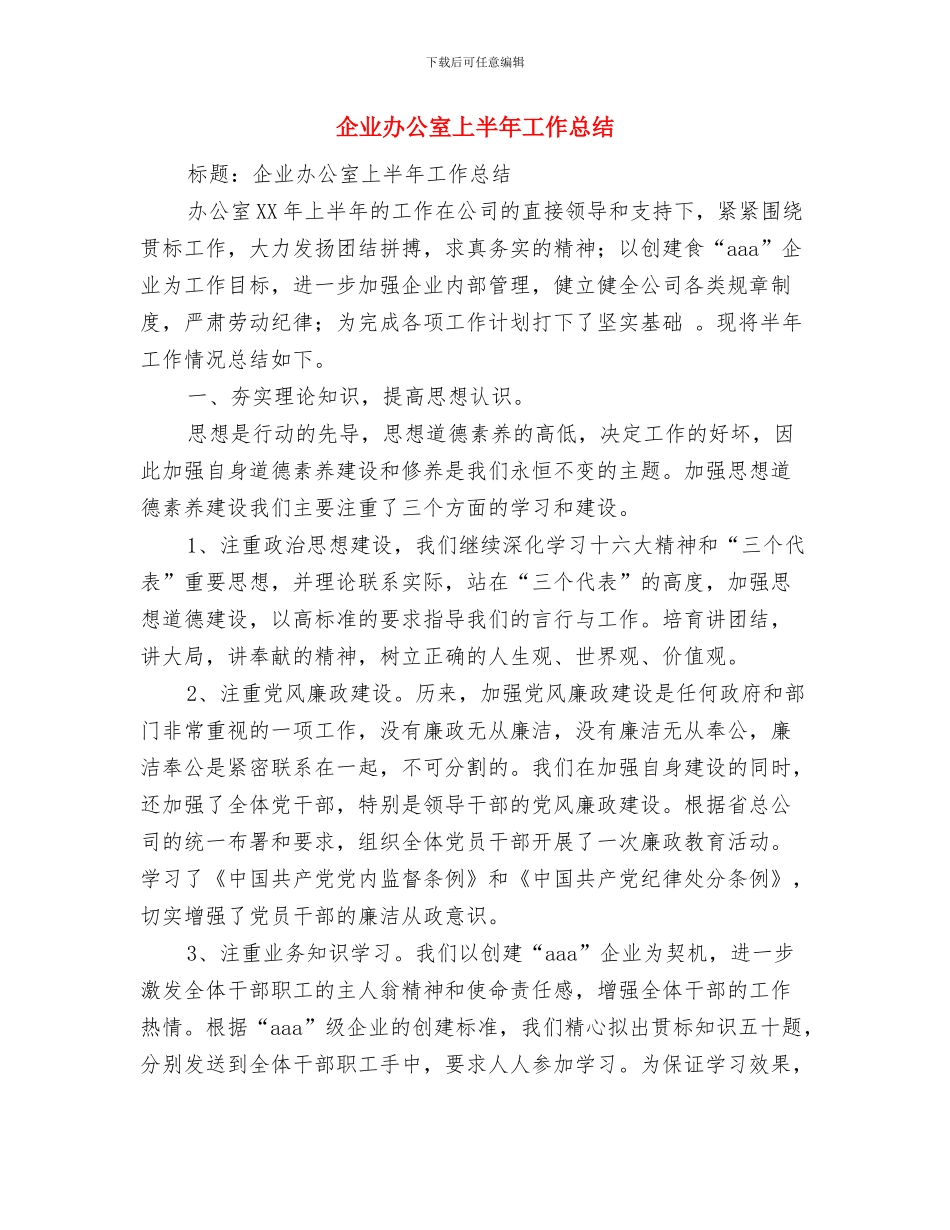 下载后可任意编辑

企业办公室上半年工作总结

标题：企业办公室上半年工作总结

办公室XX年上半年的工作在公司的直接领导和支持下，紧紧围绕贯标工作，大力发扬团结拼搏，求真务实的精神；以创建食“aaa”企业为工作目标，进一步加强企业内部管理，健立健全公司各类规章制度，严肃劳动纪律；为完成各项工作计划打下了坚实基础 。现将半年工作情况总结如下。

一、夯实理论知识，提高思想认识。

思想是行动的先导，思想道德素养的高低，决定工作的好坏，因此加强自身道德素养建设和修养是我们永恒不变的主题。加强思想道德素养建设我们主要注重了三个方面的学习和建设。

1、注重政治思想建设，我们继续深化学习十六大精神和“三个代表”重要思想，并理论联系实际，站在“三个代表”的高度，加强思想道德建设，以高标准的要求指导我们的言行与工作。培育讲团结，讲大局，讲奉献的精神，树立正确的人生观、世界观、价值观。

2、注重党风廉政建设。历来，加强党风廉政建设是任何政府和部门非常重视的一项工作，没有廉政无从廉洁，没有廉洁无从奉公，廉洁奉公是紧密联系在一起，不可分割的。我们在加强自身建设的同时，还加强了全体党干部，特别是领导干部的党风廉政建设。根据省总公司的统一布署和要求，组织全体党员干部开展了一次廉政教育活动。学习了《中国共产党党内监督条例》和《中国共产党纪律处分条例》，切实增强了党员干部的廉洁从政意识。

3、注重业务知识学习。我们以创建“aaa”企业为契机，进一步激发全体干部职工的主人翁精神和使命责任感，增强全体干部的工作热情。根据“aaa”级企业的创建标准，我们精心拟出贯标知识五十题，分别发送到全体干部职工手中，要求人人参加学习。为保证学习效果，